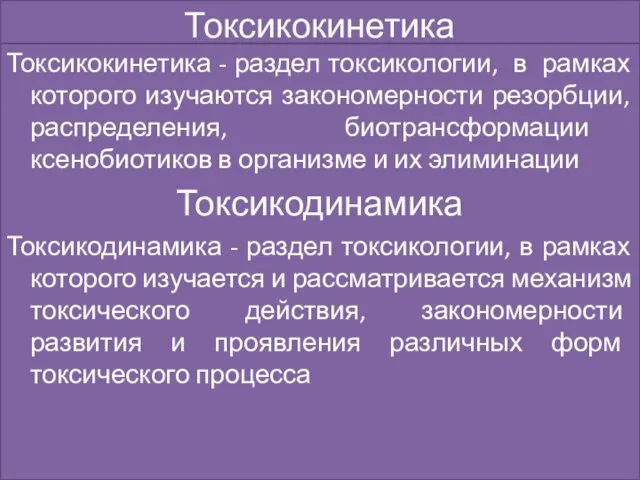 Токсикокинетика

Токсикокинетика - раздел токсикологии, в рамках которого изучаются закономерности резорбции, распределения, биотрансформации ксенобиотиков в организме и их элиминации

Токсикодинамика

Токсикодинамика - раздел токсикологии, в рамках которого изучается и рассматривается механизм токсического действия, закономерности развития и проявления различных форм токсического процесса